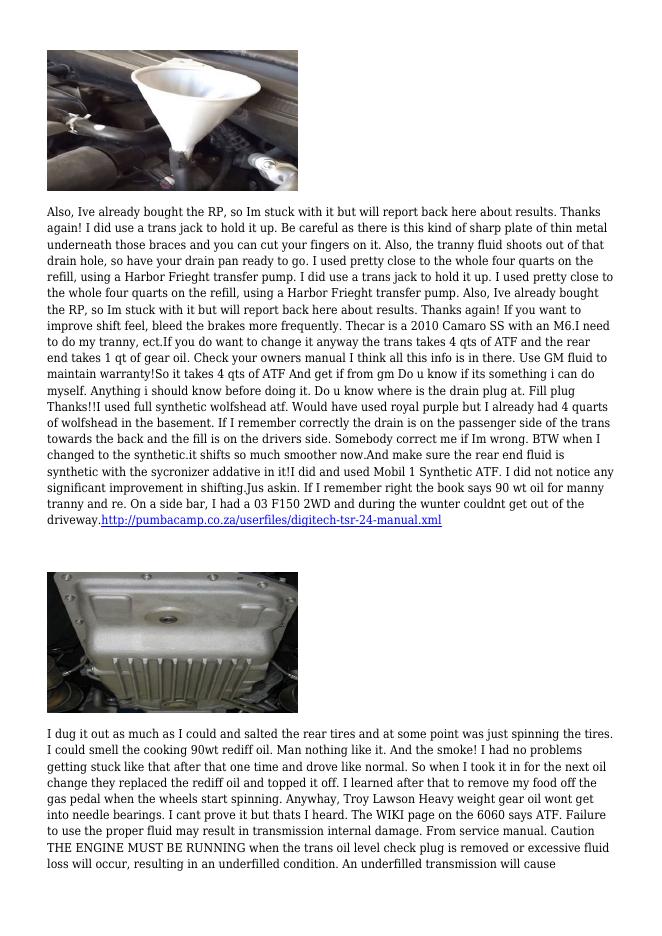 Also, Ive already bought the RP, so Im stuck with it but will report back here about results. Thanks again! I did use a trans jack to hold it up. Be careful as there is this kind of sharp plate of thin metal underneath those braces and you can cut your fingers on it. Also, the tranny fluid shoots out of that drain hole, so have your drain pan ready to go. I used pretty close to the whole four quarts on the refill, using a Harbor Frieght transfer pump. I did use a trans jack to hold it up. I used pretty close to the whole four quarts on the refill, using a Harbor Frieght transfer pump. Also, Ive already bought the RP, so Im stuck with it but will report back here about results. Thanks again! If you want to improve shift feel, bleed the brakes more frequently. Thecar is a 2010 Camaro SS with an M6.I need to do my tranny, ect.If you do want to change it anyway the trans takes 4 qts of ATF and the rear end takes 1 qt of gear oil. Check your owners manual I think all this info is in there. Use GM fluid to maintain warranty!So it takes 4 qts of ATF And get if from gm Do u know if its something i can do myself. Anything i should know before doing it. Do u know where is the drain plug at. Fill plug Thanks!!I used full synthetic wolfshead atf. Would have used royal purple but I already had 4 quarts of wolfshead in the basement. If I remember correctly the drain is on the passenger side of the trans towards the back and the fill is on the drivers side. Somebody correct me if Im wrong. BTW when I changed to the synthetic.it shifts so much smoother now.And make sure the rear end fluid is synthetic with the sycronizer addative in it!I did and used Mobil 1 Synthetic ATF. I did not notice any significant improvement in shifting.Jus askin. If I remember right the book says 90 wt oil for manny tranny and re. On a side bar, I had a 03 F150 2WD and during the wunter couldnt get out of the driveway.http://pumbacamp.co.za/userfiles/digitech-tsr-24-manual.xml

I dug it out as much as I could and salted the rear tires and at some point was just spinning the tires. I could smell the cooking 90wt rediff oil. Man nothing like it. And the smoke! I had no problems getting stuck like that after that one time and drove like normal. So when I took it in for the next oil change they replaced the rediff oil and topped it off. I learned after that to remove my food off the gas pedal when the wheels start spinning. Anywhay, Troy Lawson Heavy weight gear oil wont get into needle bearings. I cant prove it but thats I heard. The WIKI page on the 6060 says ATF. Failure to use the proper fluid may result in transmission internal damage. From service manual. Caution THE ENGINE MUST BE RUNNING when the trans oil level check plug is removed or excessive fluid loss will occur, resulting in an underfilled condition. An underfilled transmission will cause